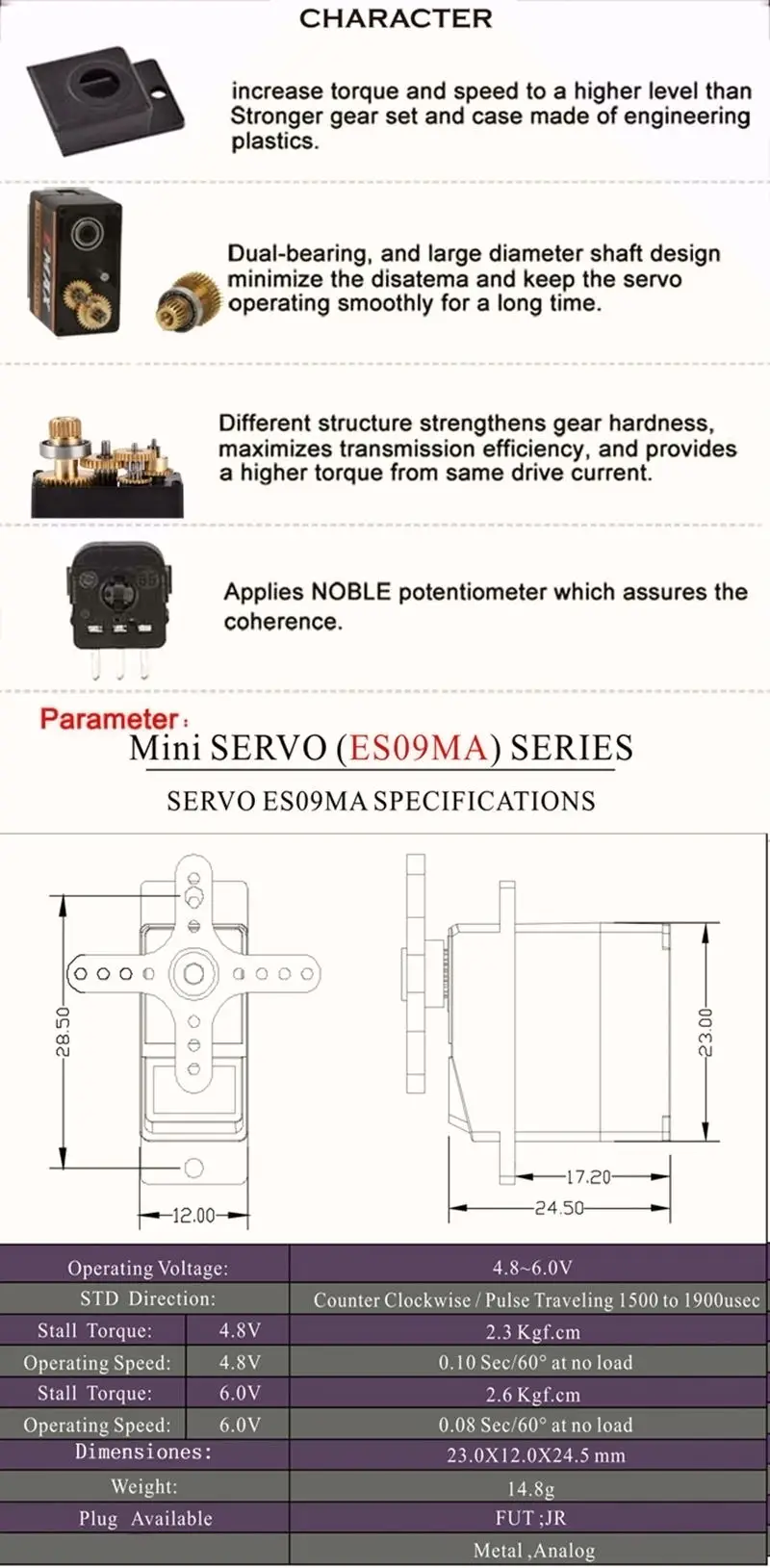 CHARACTER

increase torque and speed to a higher level than Stronger gear set and case made of engineering plastics.

Dual-bearing, and large diameter shaft design minimize the disatema and keep the servo operating smoothly for a long time.

Different structure strengthens gear hardness, maximizes transmission efficiency, and provides a higher torque from same drive current.

Applies NOBLE potentiometer which assures the coherence.

Parameter:

Mini SERVO (ES09MA) SERIES

SERVO ES09MA SPECIFICATIONS

28.50

12.00

23.00

17.20

24.50

| Operating Voltage: | | 4.8~6.0V |
|---|---|---|
| STD Direction: | | Counter Clockwise / Pulse Traveling 1500 to 1900usec |
| Stall Torque: | 4.8V | 2.3 Kgf.cm |
| Operating Speed: | 4.8V | 0.10 Sec/60° at no load |
| Stall Torque: | 6.0V | 2.6 Kgf.cm |
| Operating Speed: | 6.0V | 0.08 Sec/60° at no load |
| Dimensiones: | | 23.0X12.0X24.5 mm |
| Weight: | | 14.8g |
| Plug Available | | FUT ;JR |
| | | Metal ,Analog |